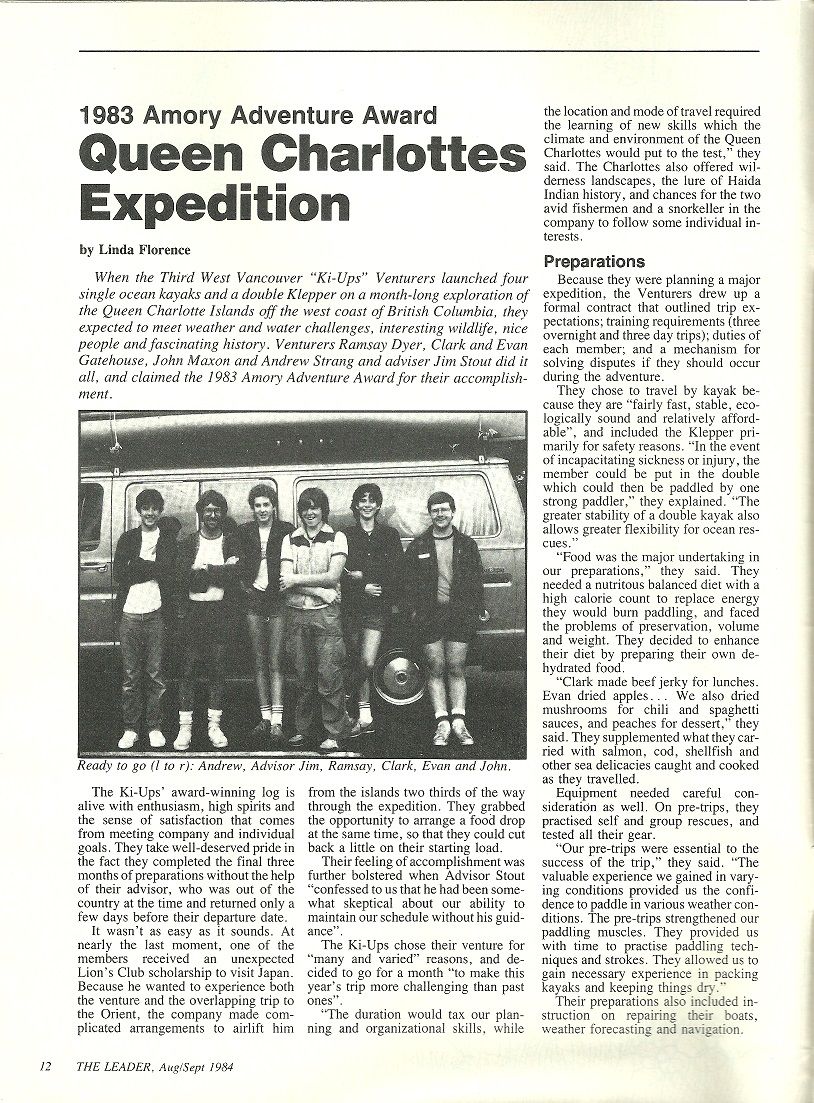 1983 Amory Adventure Award

Queen Charlottes Expedition

by Linda Florence

When the Third West Vancouver "Ki-Ups" Venturers launched four single ocean kayaks and a double Klepper on a month-long exploration of the Queen Charlotte Islands off the west coast of British Columbia, they expected to meet weather and water challenges, interesting wildlife, nice people and fascinating history. Venturers Ramsay Dyer, Clark and Evan Gatehouse, John Maxon and Andrew Strang and adviser Jim Stout did it all, and claimed the 1983 Amory Adventure Award for their accomplishment.

Ready to go (l to r): Andrew, Advisor Jim, Ramsay, Clark, Evan and John.

The Ki-Ups' award-winning log is alive with enthusiasm, high spirits and the sense of satisfaction that comes from meeting company and individual goals. They take well-deserved pride in the fact they completed the final three months of preparations without the help of their advisor, who was out of the country at the time and returned only a few days before their departure date.

It wasn't as easy as it sounds. At nearly the last moment, one of the members received an unexpected Lion's Club scholarship to visit Japan. Because he wanted to experience both the venture and the overlapping trip to the Orient, the company made complicated arrangements to airlift him from the islands two thirds of the way through the expedition. They grabbed the opportunity to arrange a food drop at the same time, so that they could cut back a little on their starting load.

Their feeling of accomplishment was further bolstered when Advisor Stout "confessed to us that he had been somewhat skeptical about our ability to maintain our schedule without his guidance".

The Ki-Ups chose their venture for "many and varied" reasons, and decided to go for a month "to make this year's trip more challenging than past ones".

"The duration would tax our planning and organizational skills, while the location and mode of travel required the learning of new skills which the climate and environment of the Queen Charlottes would put to the test," they said. The Charlottes also offered wilderness landscapes, the lure of Haida Indian history, and chances for the two avid fishermen and a snorkeller in the company to follow some individual interests.

Preparations

Because they were planning a major expedition, the Venturers drew up a formal contract that outlined trip expectations; training requirements (three overnight and three day trips); duties of each member; and a mechanism for solving disputes if they should occur during the adventure.

They chose to travel by kayak because they are "fairly fast, stable, ecologically sound and relatively affordable", and included the Klepper primarily for safety reasons. "In the event of incapacitating sickness or injury, the member could be put in the double which could then be paddled by one strong paddler," they explained. "The greater stability of a double kayak also allows greater flexibility for ocean rescues."

"Food was the major undertaking in our preparations," they said. They needed a nutritous balanced diet with a high calorie count to replace energy they would burn paddling, and faced the problems of preservation, volume and weight. They decided to enhance their diet by preparing their own dehydrated food.

"Clark made beef jerky for lunches. Evan dried apples... We also dried mushrooms for chili and spaghetti sauces, and peaches for dessert," they said. They supplemented what they carried with salmon, cod, shellfish and other sea delicacies caught and cooked as they travelled.

Equipment needed careful consideration as well. On pre-trips, they practised self and group rescues, and tested all their gear.

"Our pre-trips were essential to the success of the trip," they said. "The valuable experience we gained in varying conditions provided us the confidence to paddle in various weather conditions. The pre-trips strengthened our paddling muscles. They provided us with time to practise paddling techniques and strokes. They allowed us to gain necessary experience in packing kayaks and keeping things dry."

Their preparations also included instruction on repairing their boats, weather forecasting and navigation.

12 THE LEADER, Aug/Sept 1984